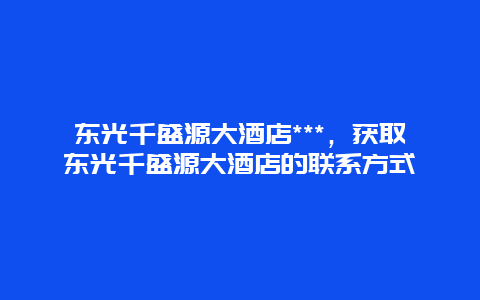 东光千盛源大酒店***，获取东光千盛源大酒店的联系方式